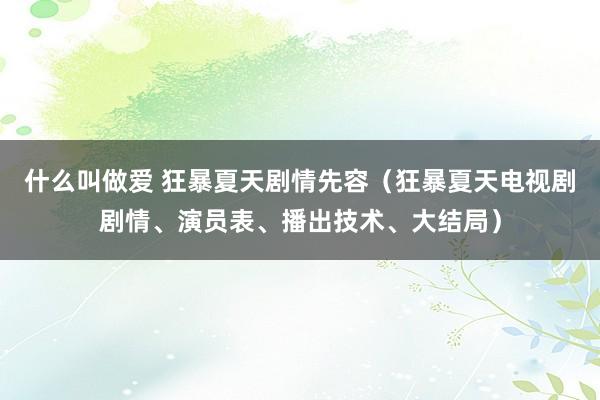 什么叫做爱 狂暴夏天剧情先容（狂暴夏天电视剧剧情、演员表、播出技术、大结局）